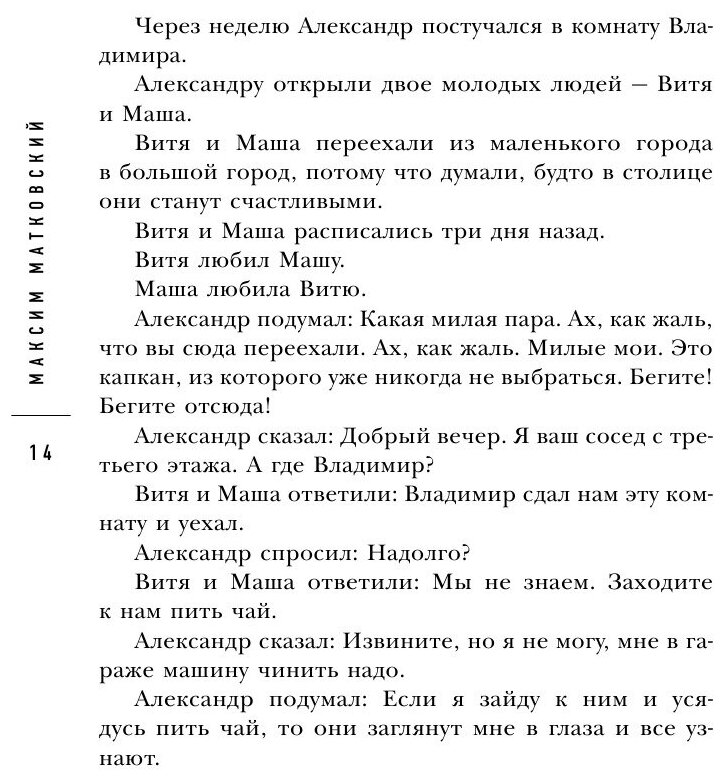 МАКСИМ МАТКОВСКИЙ

14

Через неделю Александр постучался в комнату Владимира.

Александру открыли двое молодых людей — Витя и Маша.

Витя и Маша переехали из маленького города в большой город, потому что думали, будто в столице они станут счастливыми.

Витя и Маша расписались три дня назад.

Витя любил Машу.

Маша любила Витю.

Александр подумал: Какая милая пара. Ах, как жаль, что вы сюда переехали. Ах, как жаль. Милые мои. Это капкан, из которого уже никогда не выбраться. Бегите! Бегите отсюда!

Александр сказал: Добрый вечер. Я ваш сосед с третьего этажа. А где Владимир?

Витя и Маша ответили: Владимир сдал нам эту комнату и уехал.

Александр спросил: Надолго?

Витя и Маша ответили: Мы не знаем. Заходите к нам пить чай.

Александр сказал: Извините, но я не могу, мне в гараже машину чинить надо.

Александр подумал: Если я зайду к ним и усядусь пить чай, то они заглянут мне в глаза и все узнают.